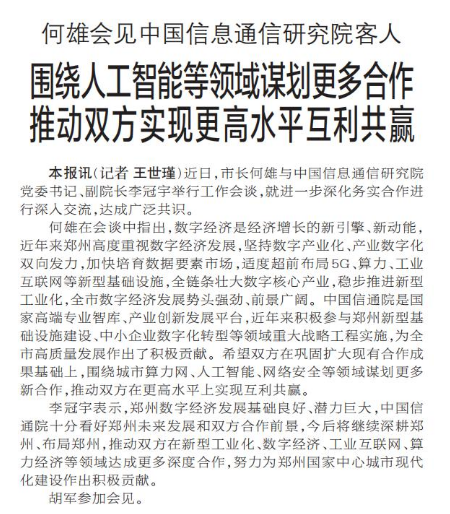 何雄会见中国信息通信研究院客人

围绕人工智能等领域谋划更多合作
推动双方实现更高水平互利共赢

本报讯（记者 王世瑾）近日，市长何雄与中国信息通信研究院党委书记、副院长李冠宇举行工作会谈，就进一步深化务实合作进行深入交流，达成广泛共识。

何雄在会谈中指出，数字经济是经济增长的新引擎、新动能，近年来郑州高度重视数字经济发展，坚持数字产业化、产业数字化双向发力，加快培育数据要素市场，适度超前布局5G、算力、工业互联网等新型基础设施，全链条壮大数字核心产业，稳步推进新型工业化，全市数字经济发展势头强劲、前景广阔。中国信通院是国家高端专业智库、产业创新发展平台，近年来积极参与郑州新型基础设施建设、中小企业数字化转型等领域重大战略工程实施，为全市高质量发展作出了积极贡献。希望双方在巩固扩大现有合作成果基础上，围绕城市算力网、人工智能、网络安全等领域谋划更多新合作，推动双方在更高水平上实现互利共赢。

李冠宇表示，郑州数字经济发展基础良好、潜力巨大，中国信通院十分看好郑州未来发展和双方合作前景，今后将继续深耕郑州、布局郑州，推动双方在新型工业化、数字经济、工业互联网、算力经济等领域达成更多深度合作，努力为郑州国家中心城市现代化建设作出积极贡献。

胡军参加会见。